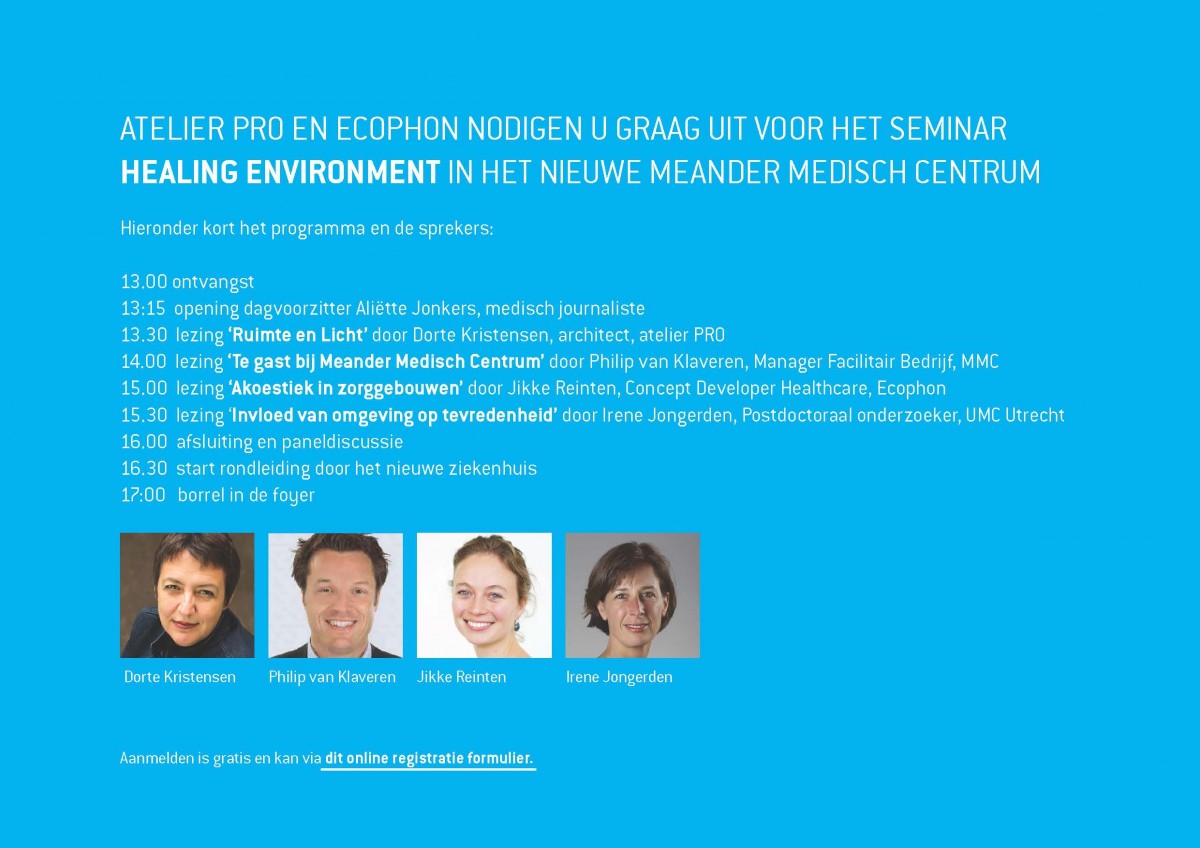 ATELIER PRO EN ECOPHON NODIGEN U GRAAG UIT VOOR HET SEMINAR
HEALING ENVIRONMENT IN HET NIEUWE MEANDER MEDISCH CENTRUM

Hieronder kort het programma en de sprekers:

13.00 ontvangst
13:15 opening dagvoorzitter Aliëtte Jonkers, medisch journaliste
13.30 lezing 'Ruimte en Licht' door Dorte Kristensen, architect, atelier PRO
14.00 lezing 'Te gast bij Meander Medisch Centrum' door Philip van Klaveren, Manager Facilitair Bedrijf, MMC
15.00 lezing 'Akoestiek in zorggebouwen' door Jikke Reinten, Concept Developer Healthcare, Ecophon
15.30 lezing 'Invloed van omgeving op tevredenheid' door Irene Jongerden, Postdoctoraal onderzoeker, UMC Utrecht
16.00 afsluiting en paneldiscussie
16.30 start rondleiding door het nieuwe ziekenhuis
17:00 borrel in de foyer

Dorte Kristensen

Philip van Klaveren

Jikke Reinten

Irene Jongerden

Aanmelden is gratis en kan via dit online registratie formulier.